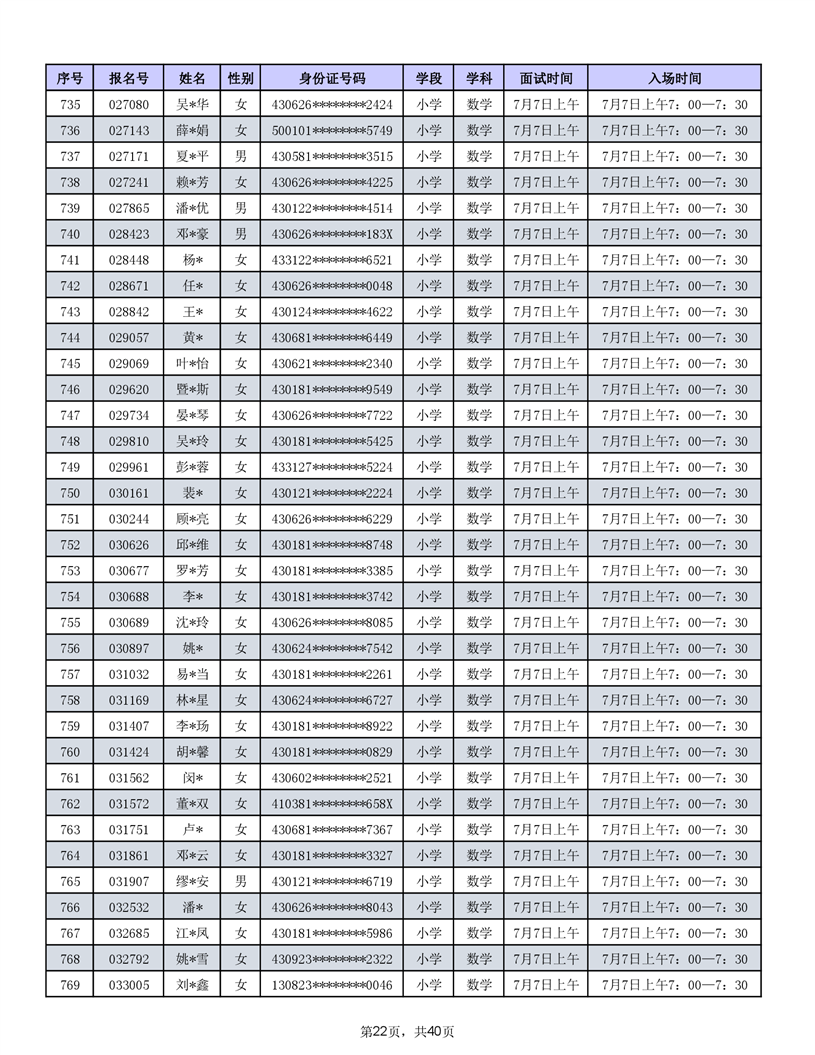 | 序号 | 报名号 | 姓名 | 性别 | 身份证号码 | 学段 | 学科 | 面试时间 | 入场时间 |
|---|---|---|---|---|---|---|---|---|
| 735 | 027080 | 吴*华 | 女 | 430626********2424 | 小学 | 数学 | 7月7日上午 | 7月7日上午7：00—7：30 |
| 736 | 027143 | 薛*娟 | 女 | 500101********5749 | 小学 | 数学 | 7月7日上午 | 7月7日上午7：00—7：30 |
| 737 | 027171 | 夏*平 | 男 | 430581********3515 | 小学 | 数学 | 7月7日上午 | 7月7日上午7：00—7：30 |
| 738 | 027241 | 赖*芳 | 女 | 430626********4225 | 小学 | 数学 | 7月7日上午 | 7月7日上午7：00—7：30 |
| 739 | 027865 | 潘*优 | 男 | 430122********4514 | 小学 | 数学 | 7月7日上午 | 7月7日上午7：00—7：30 |
| 740 | 028423 | 邓*豪 | 男 | 430626********183X | 小学 | 数学 | 7月7日上午 | 7月7日上午7：00—7：30 |
| 741 | 028448 | 杨* | 女 | 433122********6521 | 小学 | 数学 | 7月7日上午 | 7月7日上午7：00—7：30 |
| 742 | 028671 | 任* | 女 | 430626********0048 | 小学 | 数学 | 7月7日上午 | 7月7日上午7：00—7：30 |
| 743 | 028842 | 王* | 女 | 430124********4622 | 小学 | 数学 | 7月7日上午 | 7月7日上午7：00—7：30 |
| 744 | 029057 | 黄* | 女 | 430681********6449 | 小学 | 数学 | 7月7日上午 | 7月7日上午7：00—7：30 |
| 745 | 029069 | 叶*怡 | 女 | 430621********2340 | 小学 | 数学 | 7月7日上午 | 7月7日上午7：00—7：30 |
| 746 | 029620 | 暨*斯 | 女 | 430181********9549 | 小学 | 数学 | 7月7日上午 | 7月7日上午7：00—7：30 |
| 747 | 029734 | 晏*琴 | 女 | 430626********7722 | 小学 | 数学 | 7月7日上午 | 7月7日上午7：00—7：30 |
| 748 | 029810 | 吴*玲 | 女 | 430181********5425 | 小学 | 数学 | 7月7日上午 | 7月7日上午7：00—7：30 |
| 749 | 029961 | 彭*蓉 | 女 | 433127********5224 | 小学 | 数学 | 7月7日上午 | 7月7日上午7：00—7：30 |
| 750 | 030161 | 裴* | 女 | 430121********2224 | 小学 | 数学 | 7月7日上午 | 7月7日上午7：00—7：30 |
| 751 | 030244 | 顾*亮 | 女 | 430626********6229 | 小学 | 数学 | 7月7日上午 | 7月7日上午7：00—7：30 |
| 752 | 030626 | 邱*维 | 女 | 430181********8748 | 小学 | 数学 | 7月7日上午 | 7月7日上午7：00—7：30 |
| 753 | 030677 | 罗*芳 | 女 | 430181********3385 | 小学 | 数学 | 7月7日上午 | 7月7日上午7：00—7：30 |
| 754 | 030688 | 李* | 女 | 430181********3742 | 小学 | 数学 | 7月7日上午 | 7月7日上午7：00—7：30 |
| 755 | 030689 | 沈*玲 | 女 | 430626********8085 | 小学 | 数学 | 7月7日上午 | 7月7日上午7：00—7：30 |
| 756 | 030897 | 姚* | 女 | 430624********7542 | 小学 | 数学 | 7月7日上午 | 7月7日上午7：00—7：30 |
| 757 | 031032 | 易*当 | 女 | 430181********2261 | 小学 | 数学 | 7月7日上午 | 7月7日上午7：00—7：30 |
| 758 | 031169 | 林*星 | 女 | 430624********6727 | 小学 | 数学 | 7月7日上午 | 7月7日上午7：00—7：30 |
| 759 | 031407 | 李*玚 | 女 | 430181********8922 | 小学 | 数学 | 7月7日上午 | 7月7日上午7：00—7：30 |
| 760 | 031424 | 胡*馨 | 女 | 430181********0829 | 小学 | 数学 | 7月7日上午 | 7月7日上午7：00—7：30 |
| 761 | 031562 | 闵* | 女 | 430602********2521 | 小学 | 数学 | 7月7日上午 | 7月7日上午7：00—7：30 |
| 762 | 031572 | 董*双 | 女 | 410381********658X | 小学 | 数学 | 7月7日上午 | 7月7日上午7：00—7：30 |
| 763 | 031751 | 卢* | 女 | 430681********7367 | 小学 | 数学 | 7月7日上午 | 7月7日上午7：00—7：30 |
| 764 | 031861 | 邓*云 | 女 | 430181********3327 | 小学 | 数学 | 7月7日上午 | 7月7日上午7：00—7：30 |
| 765 | 031907 | 缪*安 | 男 | 430121********6719 | 小学 | 数学 | 7月7日上午 | 7月7日上午7：00—7：30 |
| 766 | 032532 | 潘* | 女 | 430626********8043 | 小学 | 数学 | 7月7日上午 | 7月7日上午7：00—7：30 |
| 767 | 032685 | 江*凤 | 女 | 430181********5986 | 小学 | 数学 | 7月7日上午 | 7月7日上午7：00—7：30 |
| 768 | 032792 | 姚*雪 | 女 | 430923********2322 | 小学 | 数学 | 7月7日上午 | 7月7日上午7：00—7：30 |
| 769 | 033005 | 刘*鑫 | 女 | 130823********0046 | 小学 | 数学 | 7月7日上午 | 7月7日上午7：00—7：30 |

第22页，共40页